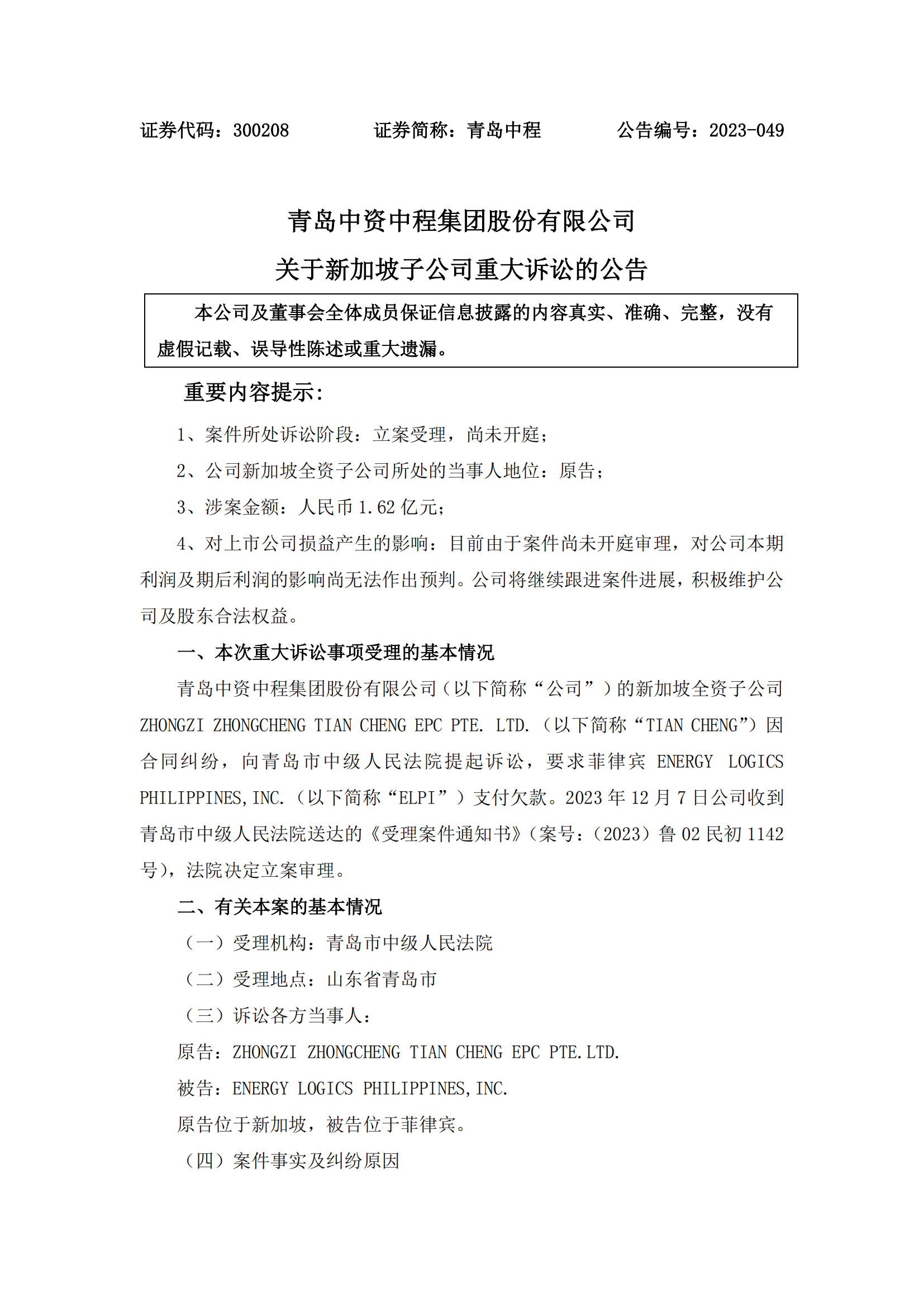 证券代码：300208　　　　证券简称：青岛中程　　　　公告编号：2023-049

青岛中资中程集团股份有限公司

关于新加坡子公司重大诉讼的公告

本公司及董事会全体成员保证信息披露的内容真实、准确、完整，没有虚假记载、误导性陈述或重大遗漏。

重要内容提示：

1、案件所处诉讼阶段：立案受理，尚未开庭；

2、公司新加坡全资子公司所处的当事人地位：原告；

3、涉案金额：人民币 1.62 亿元；

4、对上市公司损益产生的影响：目前由于案件尚未开庭审理，对公司本期利润及期后利润的影响尚无法作出预判。公司将继续跟进案件进展，积极维护公司及股东合法权益。

一、本次重大诉讼事项受理的基本情况

青岛中资中程集团股份有限公司（以下简称“公司”）的新加坡全资子公司 ZHONGZI ZHONGCHENG TIAN CHENG EPC PTE. LTD.（以下简称“TIAN CHENG”）因合同纠纷，向青岛市中级人民法院提起诉讼，要求菲律宾 ENERGY LOGICS PHILIPPINES,INC.（以下简称“ELPI”）支付欠款。2023 年 12 月 7 日公司收到青岛市中级人民法院送达的《受理案件通知书》（案号：（2023）鲁 02 民初 1142 号），法院决定立案审理。

二、有关本案的基本情况

（一）受理机构：青岛市中级人民法院

（二）受理地点：山东省青岛市

（三）诉讼各方当事人：

原告：ZHONGZI ZHONGCHENG TIAN CHENG EPC PTE.LTD.

被告：ENERGY LOGICS PHILIPPINES,INC.

原告位于新加坡，被告位于菲律宾。

（四）案件事实及纠纷原因